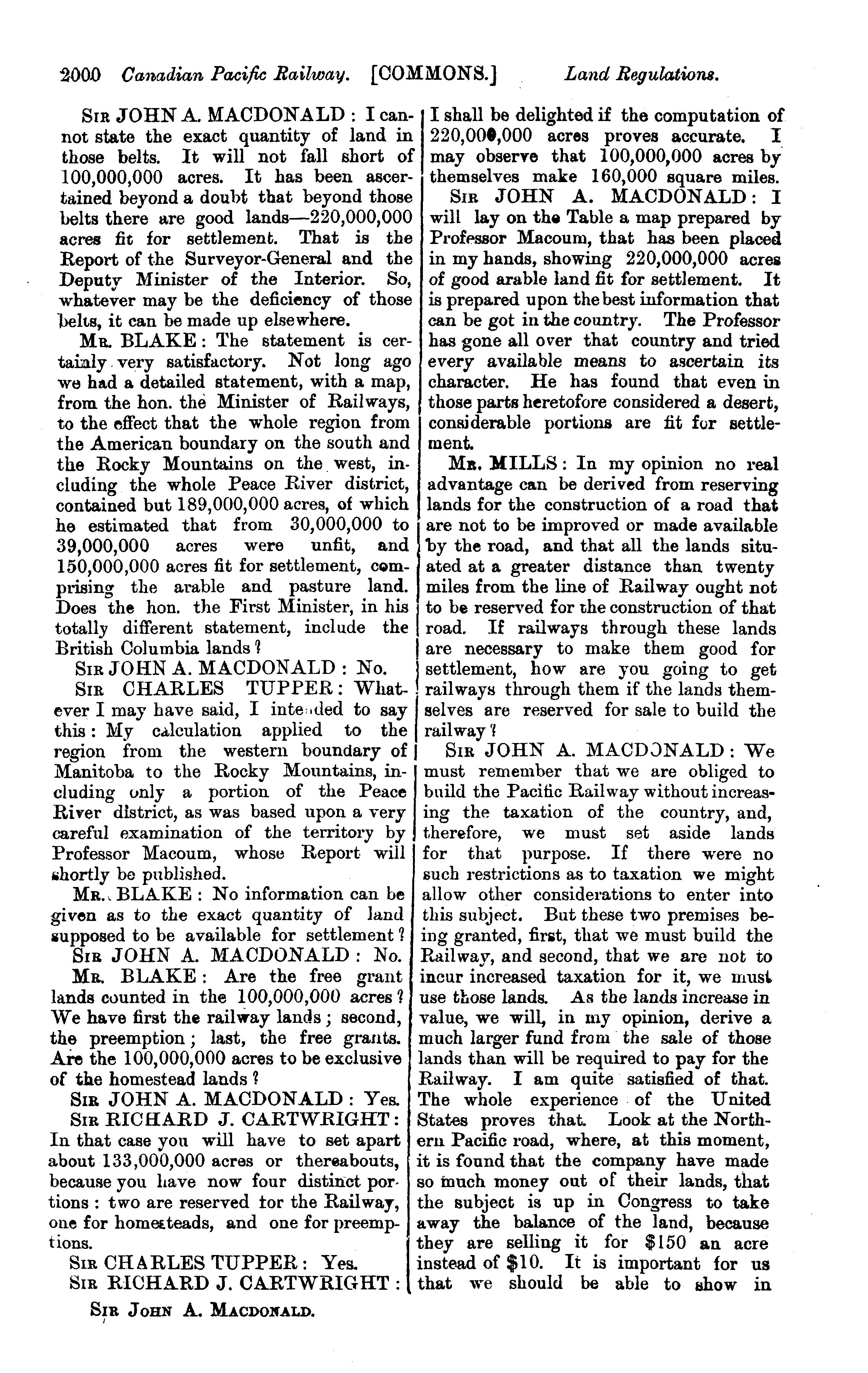 2000 Canadian Pacific Railway. [COMMONS.] Land Regulations.

SIR JOHN A. MACDONALD: I cannot state the exact quantity of land in those belts. It will not fall short of 100,000,000 acres. It has been ascertained beyond a doubt that beyond those belts there are good lands—220,000,000 acres fit for settlement. That is the Report of the Surveyor-General and the Deputy Minister of the Interior. So, whatever may be the deficiency of those belts, it can be made up elsewhere.

MR. BLAKE: The statement is certainly very satisfactory. Not long ago we had a detailed statement, with a map, from the hon. the Minister of Railways, to the effect that the whole region from the American boundary on the south and the Rocky Mountains on the west, including the whole Peace River district, contained but 189,000,000 acres, of which he estimated that from 30,000,000 to 39,000,000 acres were unfit, and 150,000,000 acres fit for settlement, comprising the arable and pasture land. Does the hon. the First Minister, in his totally different statement, include the British Columbia lands?

SIR JOHN A. MACDONALD: No.

SIR CHARLES TUPPER: Whatever I may have said, I intended to say this: My calculation applied to the region from the western boundary of Manitoba to the Rocky Mountains, including only a portion of the Peace River district, as was based upon a very careful examination of the territory by Professor Macoum, whose Report will shortly be published.

MR. BLAKE: No information can be given as to the exact quantity of land supposed to be available for settlement?

SIR JOHN A. MACDONALD: No.

MR. BLAKE: Are the free grant lands counted in the 100,000,000 acres? We have first the railway lands; second, the preemption; last, the free grants. Are the 100,000,000 acres to be exclusive of the homestead lands?

SIR JOHN A. MACDONALD: Yes.

SIR RICHARD J. CARTWRIGHT: In that case you will have to set apart about 133,000,000 acres or thereabouts, because you have now four distinct portions: two are reserved for the Railway, one for homesteads, and one for preemptions.

SIR CHARLES TUPPER: Yes.

SIR RICHARD J. CARTWRIGHT: I shall be delighted if the computation of 220,000,000 acres proves accurate. I may observe that 100,000,000 acres by themselves make 160,000 square miles.

SIR JOHN A. MACDONALD: I will lay on the Table a map prepared by Professor Macoum, that has been placed in my hands, showing 220,000,000 acres of good arable land fit for settlement. It is prepared upon the best information that can be got in the country. The Professor has gone all over that country and tried every available means to ascertain its character. He has found that even in those parts heretofore considered a desert, considerable portions are fit for settlement.

MR. MILLS: In my opinion no real advantage can be derived from reserving lands for the construction of a road that are not to be improved or made available by the road, and that all the lands situated at a greater distance than twenty miles from the line of Railway ought not to be reserved for the construction of that road. If railways through these lands are necessary to make them good for settlement, how are you going to get railways through them if the lands themselves are reserved for sale to build the railway?

SIR JOHN A. MACDONALD: We must remember that we are obliged to build the Pacific Railway without increasing the taxation of the country, and, therefore, we must set aside lands for that purpose. If there were no such restrictions as to taxation we might allow other considerations to enter into this subject. But these two premises being granted, first, that we must build the Railway, and second, that we are not to incur increased taxation for it, we must use those lands. As the lands increase in value, we will, in my opinion, derive a much larger fund from the sale of those lands than will be required to pay for the Railway. I am quite satisfied of that. The whole experience of the United States proves that. Look at the Northern Pacific road, where, at this moment, it is found that the company have made so much money out of their lands, that the subject is up in Congress to take away the balance of the land, because they are selling it for $150 an acre instead of $10. It is important for us that we should be able to show in

SIR JOHN A. MACDONALD.